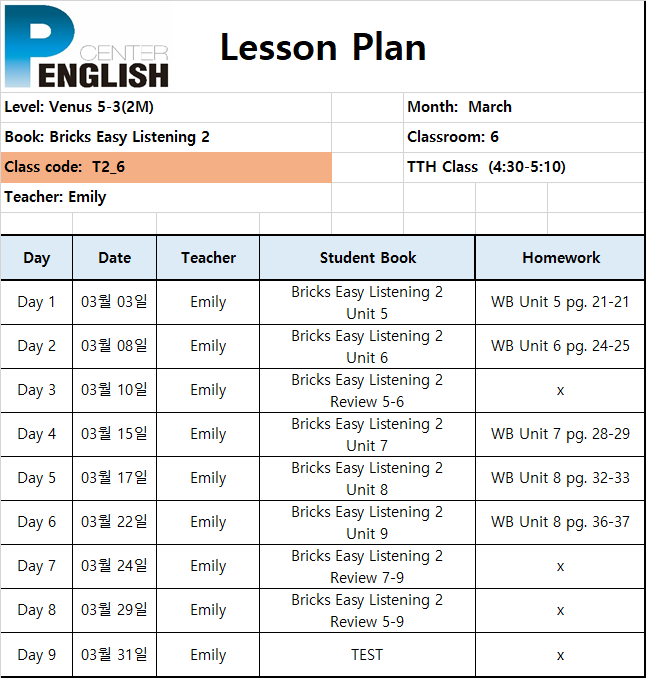 P CENTER ENGLISH

Lesson Plan

Level: Venus 5-3(2M)
Month: March
Book: Bricks Easy Listening 2
Classroom: 6
Class code: T2_6
TTH Class (4:30-5:10)
Teacher: Emily

| Day | Date | Teacher | Student Book | Homework |
|---|---|---|---|---|
| Day 1 | 03월 03일 | Emily | Bricks Easy Listening 2 Unit 5 | WB Unit 5 pg. 21-21 |
| Day 2 | 03월 08일 | Emily | Bricks Easy Listening 2 Unit 6 | WB Unit 6 pg. 24-25 |
| Day 3 | 03월 10일 | Emily | Bricks Easy Listening 2 Review 5-6 | x |
| Day 4 | 03월 15일 | Emily | Bricks Easy Listening 2 Unit 7 | WB Unit 7 pg. 28-29 |
| Day 5 | 03월 17일 | Emily | Bricks Easy Listening 2 Unit 8 | WB Unit 8 pg. 32-33 |
| Day 6 | 03월 22일 | Emily | Bricks Easy Listening 2 Unit 9 | WB Unit 8 pg. 36-37 |
| Day 7 | 03월 24일 | Emily | Bricks Easy Listening 2 Review 7-9 | x |
| Day 8 | 03월 29일 | Emily | Bricks Easy Listening 2 Review 5-9 | x |
| Day 9 | 03월 31일 | Emily | TEST | x |